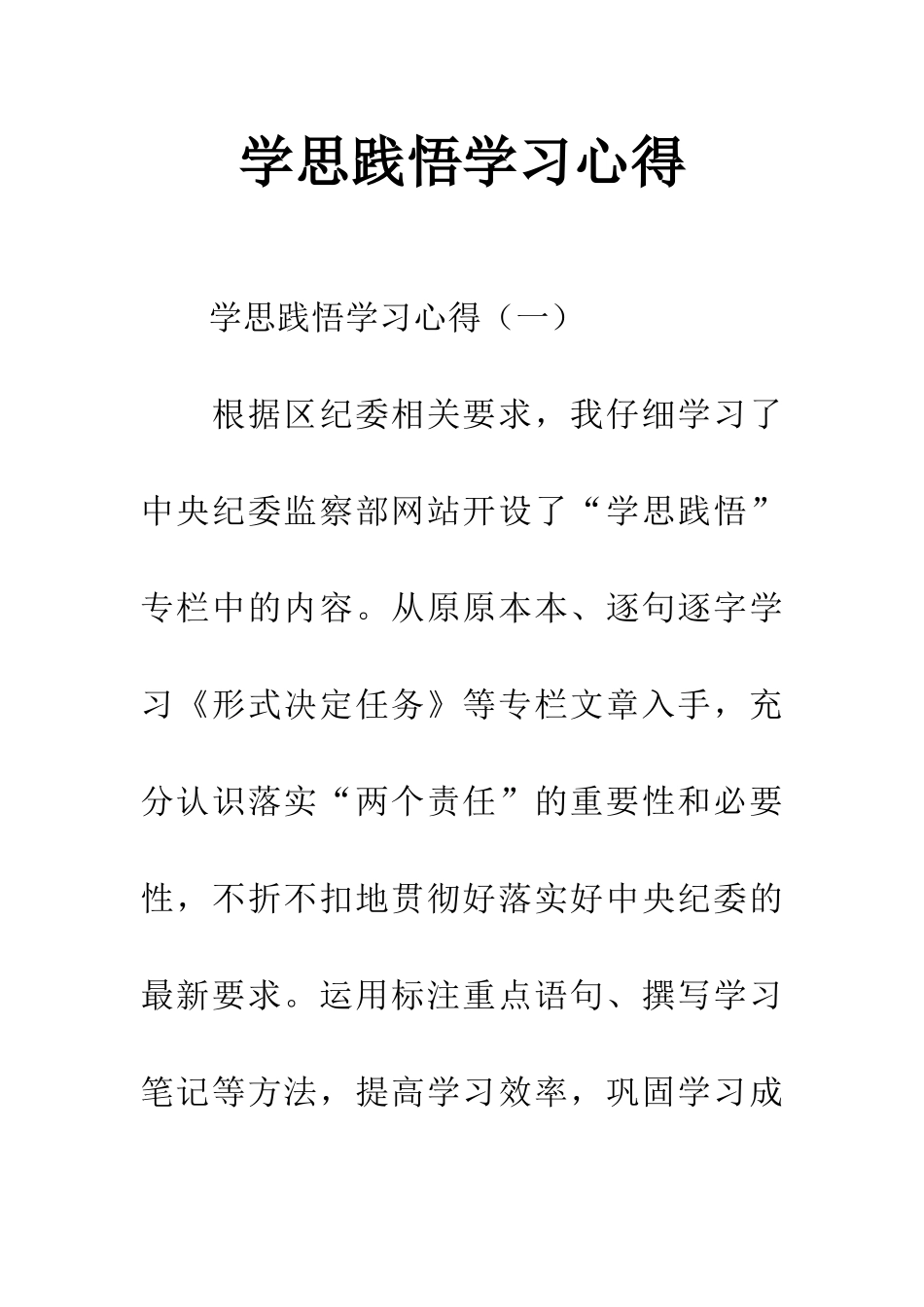 学思践悟学习心得

学思践悟学习心得（一）

根据区纪委相关要求，我仔细学习了中央纪委监察部网站开设了“学思践悟”专栏中的内容。从原原本本、逐句逐字学习《形式决定任务》等专栏文章入手，充分认识落实“两个责任”的重要性和必要性，不折不扣地贯彻好落实好中央纪委的最新要求。运用标注重点语句、撰写学习笔记等方法，提高学习效率，巩固学习成